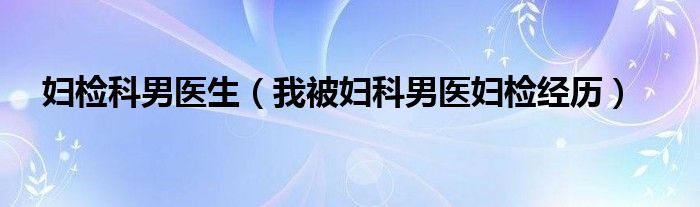 妇检科男医生（我被妇科男医妇检经历）